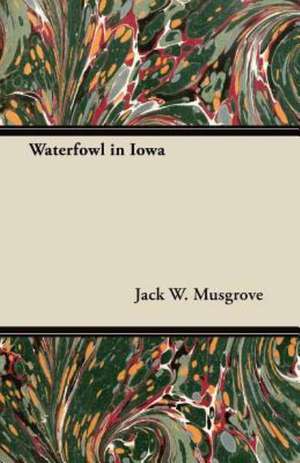 Waterfowl in Iowa

Jack W. Musgrove